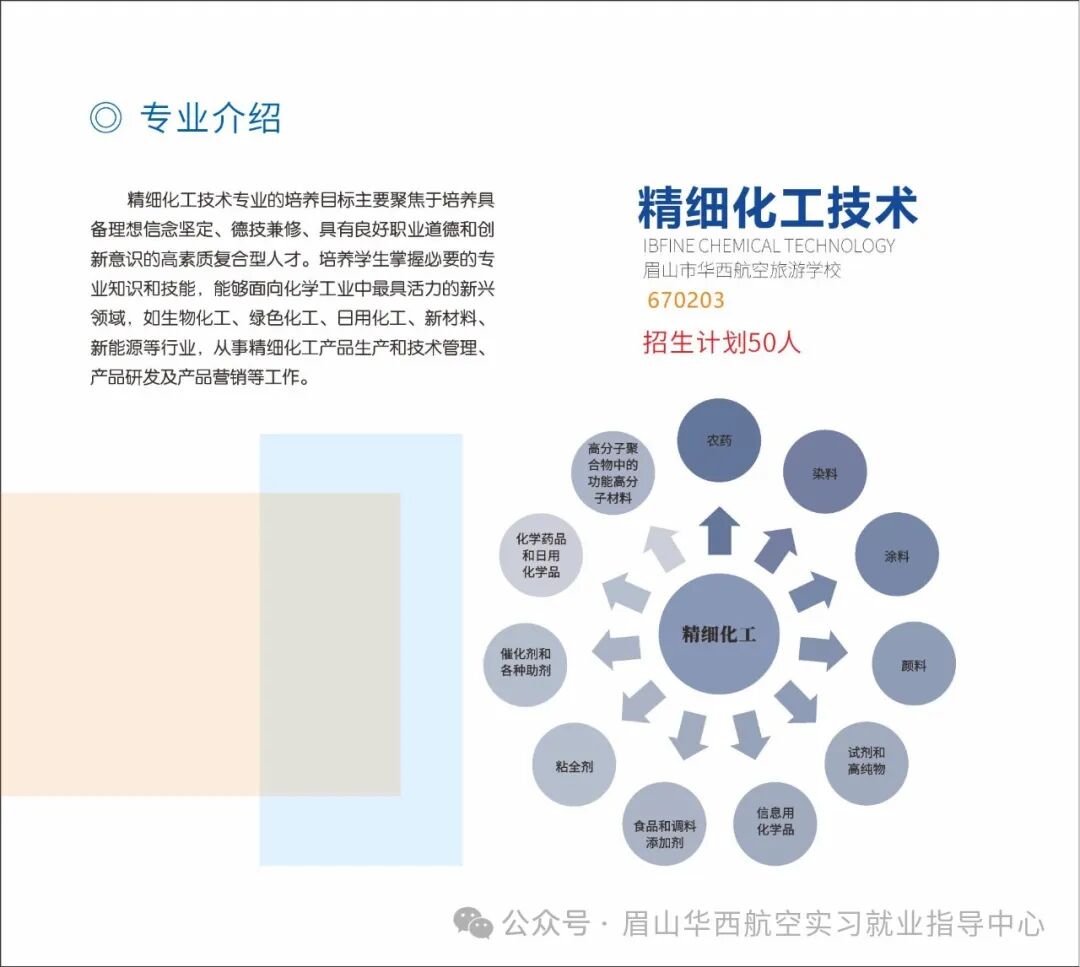 ◎ 专业介绍

精细化工技术专业的培养目标主要聚焦于培养具备理想信念坚定、德技兼修、具有良好职业道德和创新意识的高素质复合型人才。培养学生掌握必要的专业知识和技能，能够面向化学工业中最具活力的新兴领域，如生物化工、绿色化工、日用化工、新材料、新能源等行业，从事精细化工产品生产和技术管理、产品研发及产品营销等工作。

精细化工技术
IBFINE CHEMICAL TECHNOLOGY
眉山市华西航空旅游学校
670203
招生计划50人

精细化工
农药
染料
涂料
颜料
试剂和高纯物
信息用化学品
食品和调料添加剂
粘全剂
催化剂和各种助剂
化学药品和日用化学品
高分子聚合物中的功能高分子材料

公众号 · 眉山华西航空实习就业指导中心